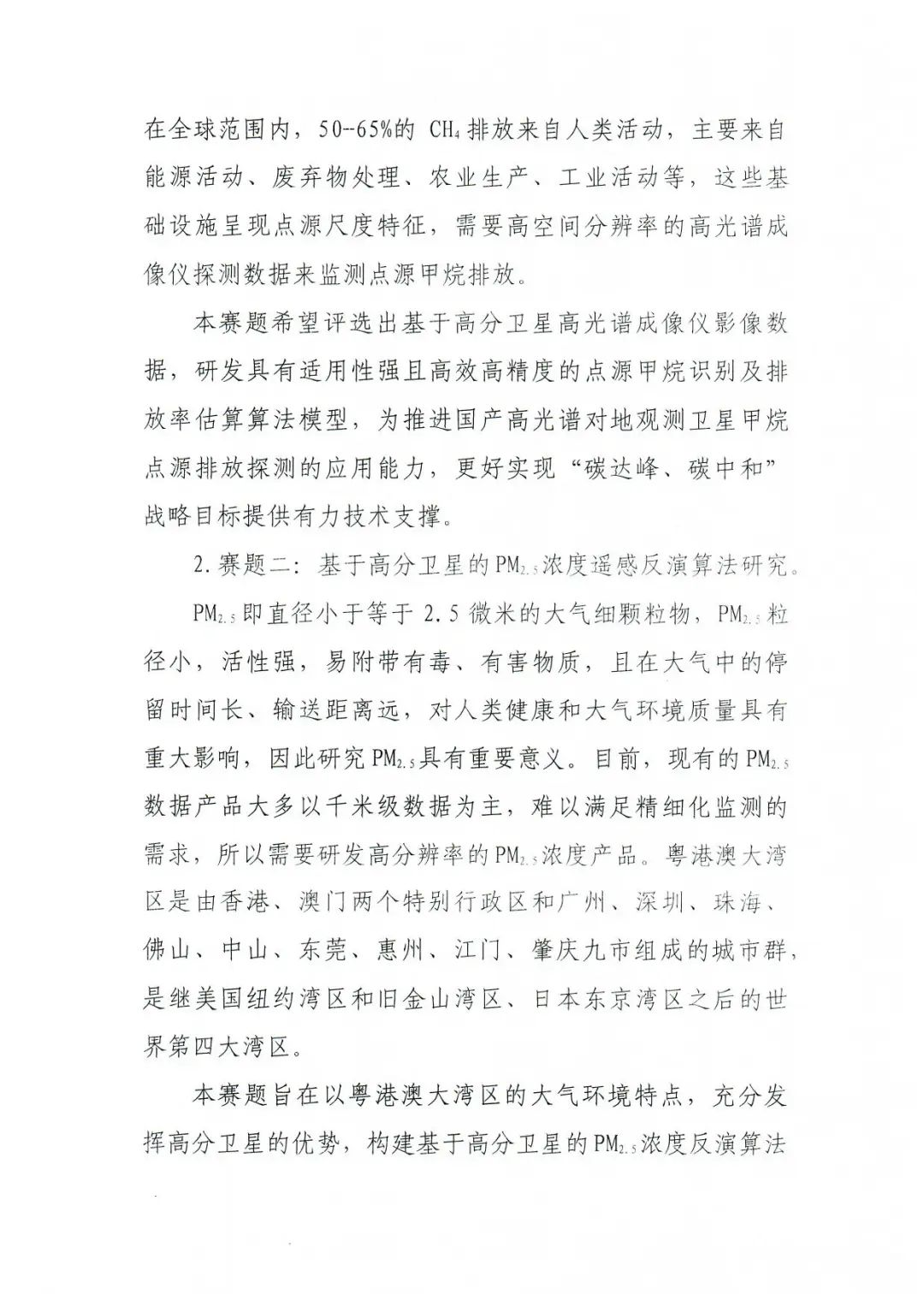 在全球范围内，50--65%的 $CH_4$ 排放来自人类活动，主要来自能源活动、废弃物处理、农业生产、工业活动等，这些基础设施呈现点源尺度特征，需要高空间分辨率的高光谱成像仪探测数据来监测点源甲烷排放。

本赛题希望评选出基于高分卫星高光谱成像仪影像数据，研发具有适用性强且高效高精度的点源甲烷识别及排放率估算算法模型，为推进国产高光谱对地观测卫星甲烷点源排放探测的应用能力，更好实现“碳达峰、碳中和”战略目标提供有力技术支撑。

2.赛题二：基于高分卫星的 $PM_{2.5}$ 浓度遥感反演算法研究。

$PM_{2.5}$ 即直径小于等于 2.5 微米的大气细颗粒物，$PM_{2.5}$ 粒径小，活性强，易附带有毒、有害物质，且在大气中的停留时间长、输送距离远，对人类健康和大气环境质量具有重大影响，因此研究 $PM_{2.5}$ 具有重要意义。目前，现有的 $PM_{2.5}$ 数据产品大多以千米级数据为主，难以满足精细化监测的需求，所以需要研发高分辨率的 $PM_{2.5}$ 浓度产品。粤港澳大湾区是由香港、澳门两个特别行政区和广州、深圳、珠海、佛山、中山、东莞、惠州、江门、肇庆九市组成的城市群，是继美国纽约湾区和旧金山湾区、日本东京湾区之后的世界第四大湾区。

本赛题旨在以粤港澳大湾区的大气环境特点，充分发挥高分卫星的优势，构建基于高分卫星的 $PM_{2.5}$ 浓度反演算法